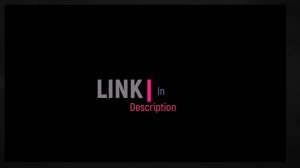 LINK In
Description